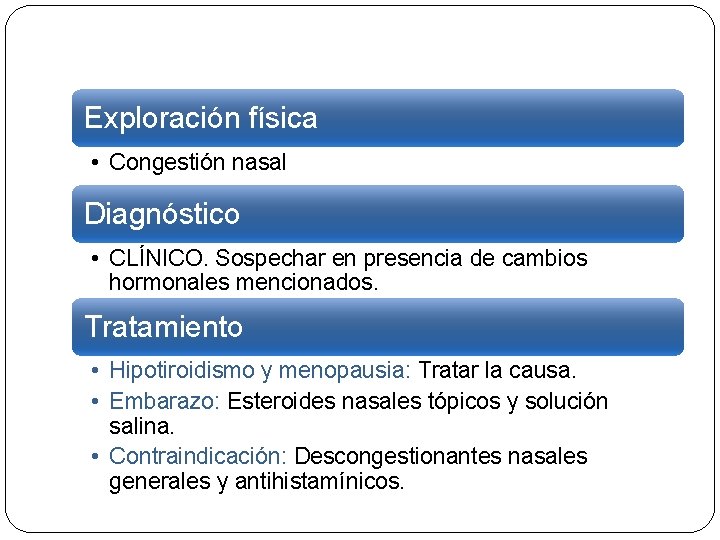 Exploración física

• Congestión nasal

Diagnóstico

• CLÍNICO. Sospechar en presencia de cambios hormonales mencionados.

Tratamiento

• Hipotiroidismo y menopausia: Tratar la causa.
• Embarazo: Esteroides nasales tópicos y solución salina.
• Contraindicación: Descongestionantes nasales generales y antihistamínicos.